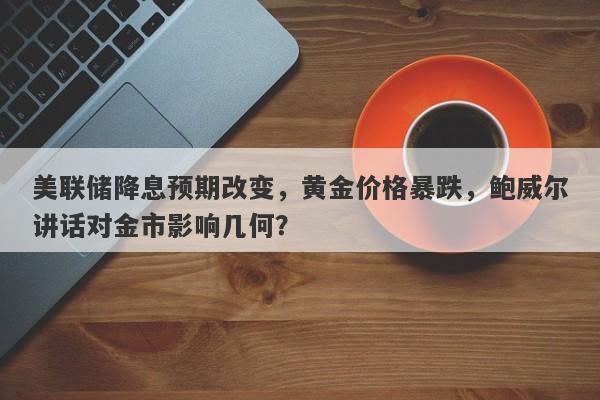 美联储降息预期改变，黄金价格暴跌，鲍威尔讲话对金市影响几何？